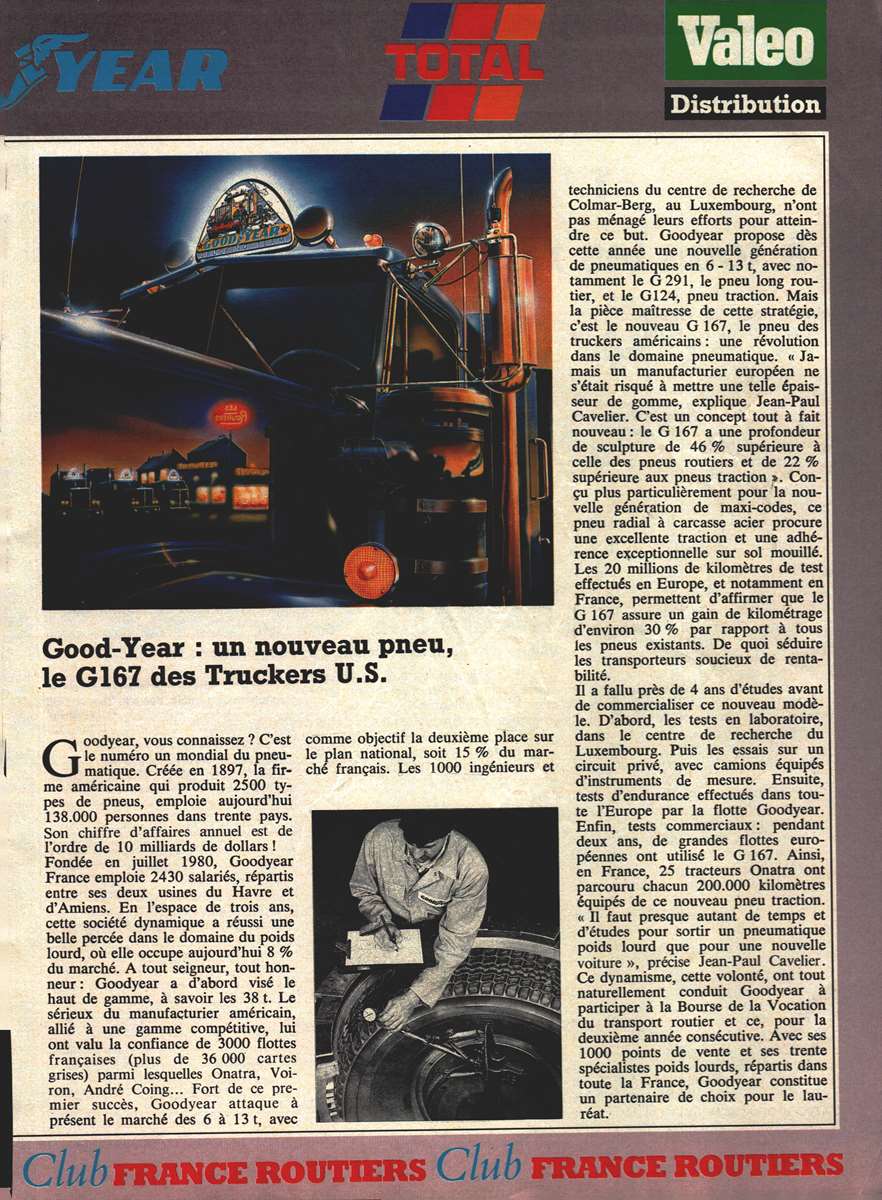 YEAR

TOTAL

Valeo
Distribution

GOOD YEAR

Good-Year : un nouveau pneu, le G167 des Truckers U.S.

Goodyear, vous connaissez ? C'est le numéro un mondial du pneumatique. Créée en 1897, la firme américaine qui produit 2500 types de pneus, emploie aujourd'hui 138.000 personnes dans trente pays. Son chiffre d'affaires annuel est de l'ordre de 10 milliards de dollars !
Fondée en juillet 1980, Goodyear France emploie 2430 salariés, répartis entre ses deux usines du Havre et d'Amiens. En l'espace de trois ans, cette société dynamique a réussi une belle percée dans le domaine du poids lourd, où elle occupe aujourd'hui 8 % du marché. A tout seigneur, tout honneur : Goodyear a d'abord visé le haut de gamme, à savoir les 38 t. Le sérieux du manufacturier américain, allié à une gamme compétitive, lui ont valu la confiance de 3000 flottes françaises (plus de 36 000 cartes grises) parmi lesquelles Onatra, Voiron, André Coing... Fort de ce premier succès, Goodyear attaque à présent le marché des 6 à 13 t, avec comme objectif la deuxième place sur le plan national, soit 15 % du marché français. Les 1000 ingénieurs et techniciens du centre de recherche de Colmar-Berg, au Luxembourg, n'ont pas ménagé leurs efforts pour atteindre ce but. Goodyear propose dès cette année une nouvelle génération de pneumatiques en 6 - 13 t, avec notamment le G 291, le pneu long routier, et le G124, pneu traction. Mais la pièce maîtresse de cette stratégie, c'est le nouveau G 167, le pneu des truckers américains : une révolution dans le domaine pneumatique. « Jamais un manufacturier européen ne s'était risqué à mettre une telle épaisseur de gomme, explique Jean-Paul Cavelier. C'est un concept tout à fait nouveau : le G 167 a une profondeur de sculpture de 46 % supérieure à celle des pneus routiers et de 22 % supérieure aux pneus traction ». Conçu plus particulièrement pour la nouvelle génération de maxi-codes, ce pneu radial à carcasse acier procure une excellente traction et une adhérence exceptionnelle sur sol mouillé. Les 20 millions de kilomètres de test effectués en Europe, et notamment en France, permettent d'affirmer que le G 167 assure un gain de kilométrage d'environ 30 % par rapport à tous les pneus existants. De quoi séduire les transporteurs soucieux de rentabilité.
Il a fallu près de 4 ans d'études avant de commercialiser ce nouveau modèle. D'abord, les tests en laboratoire, dans le centre de recherche du Luxembourg. Puis les essais sur un circuit privé, avec camions équipés d'instruments de mesure. Ensuite, tests d'endurance effectués dans toute l'Europe par la flotte Goodyear. Enfin, tests commerciaux : pendant deux ans, de grandes flottes européennes ont utilisé le G 167. Ainsi, en France, 25 tracteurs Onatra ont parcouru chacun 200.000 kilomètres équipés de ce nouveau pneu traction. « Il faut presque autant de temps et d'études pour sortir un pneumatique poids lourd que pour une nouvelle voiture », précise Jean-Paul Cavelier. Ce dynamisme, cette volonté, ont tout naturellement conduit Goodyear à participer à la Bourse de la Vocation du transport routier et ce, pour la deuxième année consécutive. Avec ses 1000 points de vente et ses trente spécialistes poids lourds, répartis dans toute la France, Goodyear constitue un partenaire de choix pour le lauréat.

Club FRANCE ROUTIERS Club FRANCE ROUTIERS